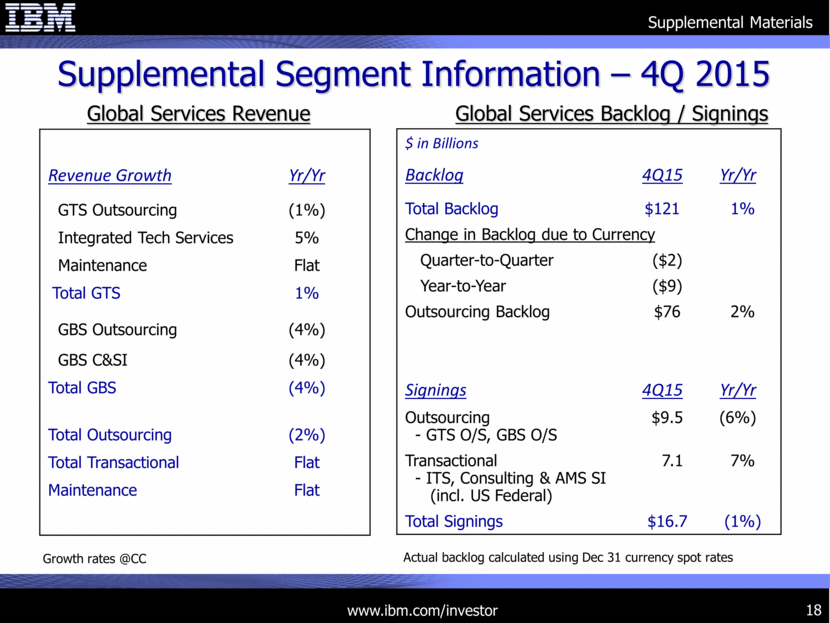 IBM

Supplemental Materials

Supplemental Segment Information – 4Q 2015

Global Services Revenue

| Revenue Growth | Yr/Yr |
|---|---|
| GTS Outsourcing | (1%) |
| Integrated Tech Services | 5% |
| Maintenance | Flat |
| Total GTS | 1% |
| GBS Outsourcing | (4%) |
| GBS C&SI | (4%) |
| Total GBS | (4%) |
| Total Outsourcing | (2%) |
| Total Transactional | Flat |
| Maintenance | Flat |

Growth rates @CC

Global Services Backlog / Signings

$ in Billions

| Backlog | 4Q15 | Yr/Yr |
|---|---|---|
| Total Backlog | $121 | 1% |
| Change in Backlog due to Currency | | |
| Quarter-to-Quarter | ($2) | |
| Year-to-Year | ($9) | |
| Outsourcing Backlog | $76 | 2% |

| Signings | 4Q15 | Yr/Yr |
|---|---|---|
| Outsourcing - GTS O/S, GBS O/S | $9.5 | (6%) |
| Transactional - ITS, Consulting & AMS SI (incl. US Federal) | 7.1 | 7% |
| Total Signings | $16.7 | (1%) |

Actual backlog calculated using Dec 31 currency spot rates

www.ibm.com/investor

18